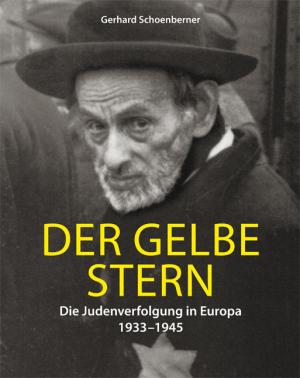 Gerhard Schoenberner

DER GELBE STERN

Die Judenverfolgung in Europa 1933–1945